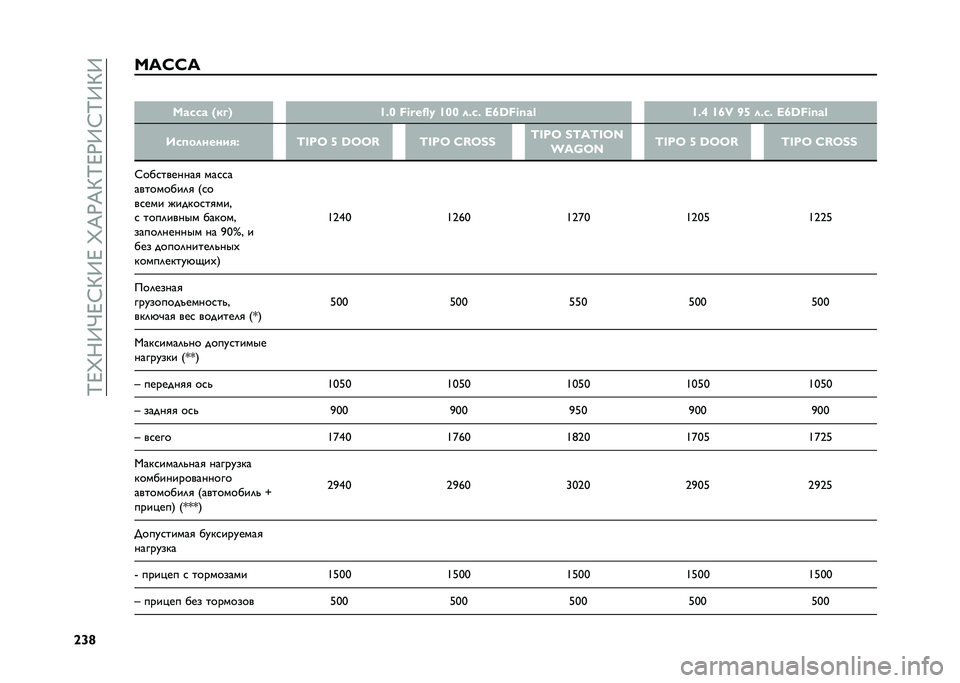 ТЕХНИЧЕСКИЕ ХАРАКТЕРИСТИКИ

МАССА

| Масса (кг) | 1.0 Firefly 100 л.с. E6DFinal | | | 1.4 16V 95 л.с. E6DFinal | |
|---|---|---|---|---|---|
| Исполнения: | TIPO 5 DOOR | TIPO CROSS | TIPO STATION WAGON | TIPO 5 DOOR | TIPO CROSS |
| Собственная масса автомобиля (со всеми жидкостями, с топливным баком, заполненным на 90%, и без дополнительных комплектующих) | 1240 | 1260 | 1270 | 1205 | 1225 |
| Полезная грузоподъемность, включая вес водителя (*) | 500 | 500 | 550 | 500 | 500 |
| Максимально допустимые нагрузки (**) | | | | | |
| – передняя ось | 1050 | 1050 | 1050 | 1050 | 1050 |
| – задняя ось | 900 | 900 | 950 | 900 | 900 |
| – всего | 1740 | 1760 | 1820 | 1705 | 1725 |
| Максимальная нагрузка комбинированного автомобиля (автомобиль + прицеп) (***) | 2940 | 2960 | 3020 | 2905 | 2925 |
| Допустимая буксируемая нагрузка | | | | | |
| - прицеп с тормозами | 1500 | 1500 | 1500 | 1500 | 1500 |
| – прицеп без тормозов | 500 | 500 | 500 | 500 | 500 |

238

carmanualsonline.info